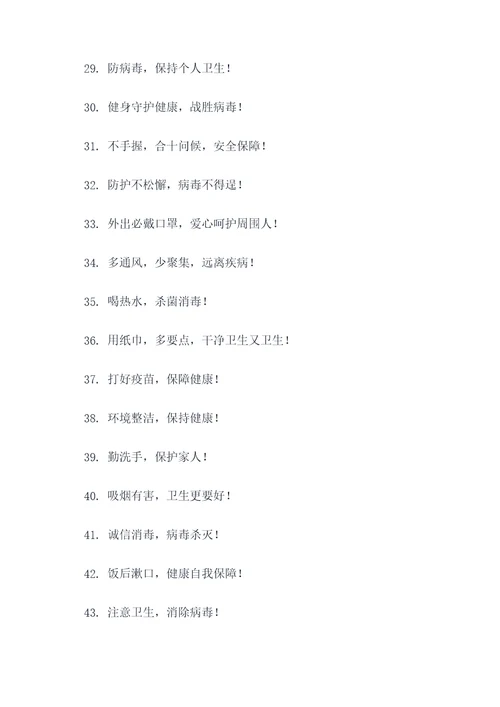 29. 防病毒，保持个人卫生！

30. 健身守护健康，战胜病毒！

31. 不手握，合十问候，安全保障！

32. 防护不松懈，病毒不得逞！

33. 外出必戴口罩，爱心呵护周围人！

34. 多通风，少聚集，远离疾病！

35. 喝热水，杀菌消毒！

36. 用纸巾，多要点，干净卫生又卫生！

37. 打好疫苗，保障健康！

38. 环境整洁，保持健康！

39. 勤洗手，保护家人！

40. 吸烟有害，卫生更要好！

41. 诚信消毒，病毒杀灭！

42. 饭后漱口，健康自我保障！

43. 注意卫生，消除病毒！